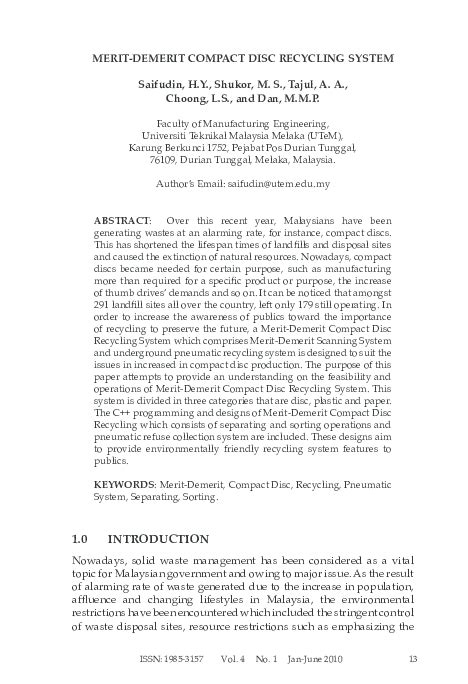 MERIT-DEMERIT COMPACT DISC RECYCLING SYSTEM

Saifudin, H.Y., Shukor, M. S., Tajul, A. A., Choong, L.S., and Dan, M.M.P.

Faculty of Manufacturing Engineering, Universiti Teknikal Malaysia Melaka (UTeM), Karung Berkunci 1752, Pejabat Pos Durian Tunggal, 76109, Durian Tunggal, Melaka, Malaysia.

Author's Email: saifudin@utem.edu.my

ABSTRACT: Over this recent year, Malaysians have been generating wastes at an alarming rate, for instance, compact discs. This has shortened the lifespan times of landfills and disposal sites and caused the extinction of natural resources. Nowadays, compact discs became needed for certain purpose, such as manufacturing more than required for a specific product or purpose, the increase of thumb drives' demands and so on. It can be noticed that amongst 291 landfill sites all over the country, left only 179 still operating. In order to increase the awareness of publics toward the importance of recycling to preserve the future, a Merit-Demerit Compact Disc Recycling System which comprises Merit-Demerit Scanning System and underground pneumatic recycling system is designed to suit the issues in increased in compact disc production. The purpose of this paper attempts to provide an understanding on the feasibility and operations of Merit-Demerit Compact Disc Recycling System. This system is divided in three categories that are disc, plastic and paper. The C++ programming and designs of Merit-Demerit Compact Disc Recycling which consists of separating and sorting operations and pneumatic refuse collection system are included. These designs aim to provide environmentally friendly recycling system features to publics.

KEYWORDS: Merit-Demerit, Compact Disc, Recycling, Pneumatic System, Separating, Sorting.

1.0 INTRODUCTION

Nowadays, solid waste management has been considered as a vital topic for Malaysian government and owing to major issue. As the result of alarming rate of waste generated due to the increase in population, affluence and changing lifestyles in Malaysia, the environmental restrictions have been encountered which included the stringent control of waste disposal sites, resource restrictions such as emphasizing the

ISSN: 1985-3157 Vol. 4 No. 1 Jan-June 2010 13